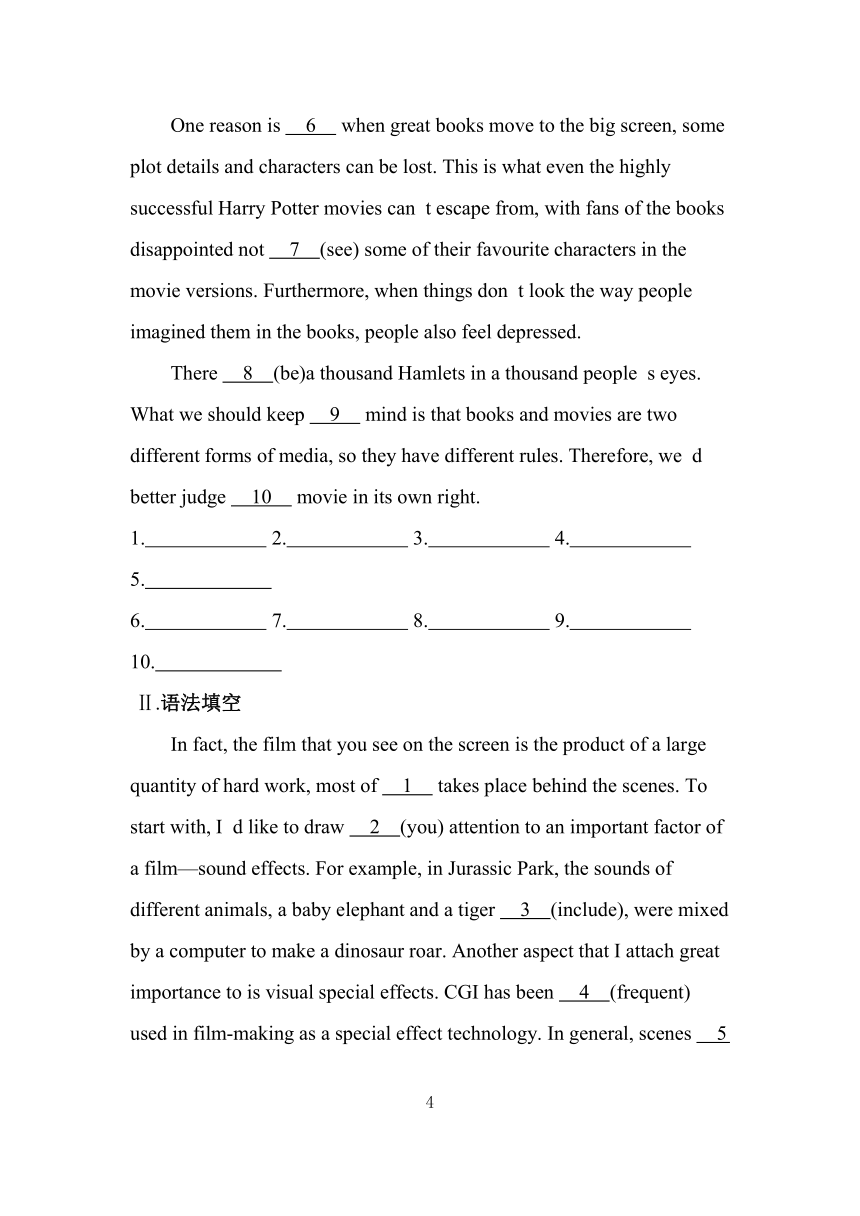 One reason is __6__ when great books move to the big screen, some plot details and characters can be lost. This is what even the highly successful Harry Potter movies can t escape from, with fans of the books disappointed not __7__(see) some of their favourite characters in the movie versions. Furthermore, when things don t look the way people imagined them in the books, people also feel depressed.

There __8__(be)a thousand Hamlets in a thousand people s eyes. What we should keep __9__ mind is that books and movies are two different forms of media, so they have different rules. Therefore, we d better judge __10__ movie in its own right.

1.____________ 2.____________ 3.____________ 4.____________
5.____________
6.____________ 7.____________ 8.____________ 9.____________
10.____________

Ⅱ.语法填空

In fact, the film that you see on the screen is the product of a large quantity of hard work, most of __1__ takes place behind the scenes. To start with, I d like to draw __2__(you) attention to an important factor of a film—sound effects. For example, in Jurassic Park, the sounds of different animals, a baby elephant and a tiger __3__(include), were mixed by a computer to make a dinosaur roar. Another aspect that I attach great importance to is visual special effects. CGI has been __4__(frequent) used in film-making as a special effect technology. In general, scenes __5

4